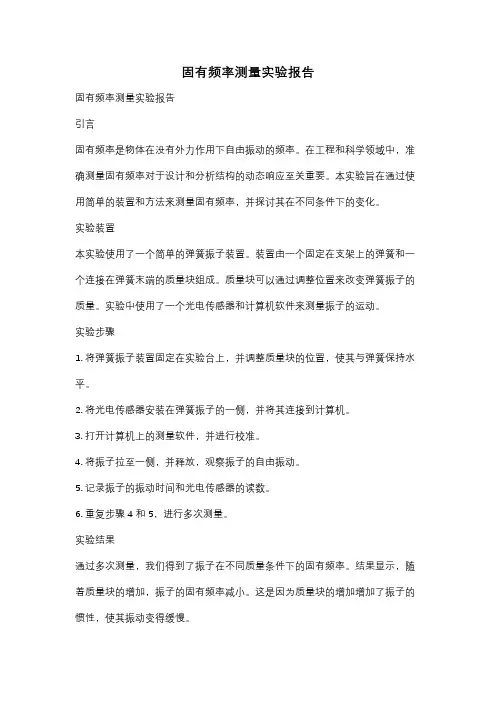 固有频率测量实验报告

固有频率测量实验报告

引言

固有频率是物体在没有外力作用下自由振动的频率。在工程和科学领域中，准确测量固有频率对于设计和分析结构的动态响应至关重要。本实验旨在通过使用简单的装置和方法来测量固有频率，并探讨其在不同条件下的变化。

实验装置

本实验使用了一个简单的弹簧振子装置。装置由一个固定在支架上的弹簧和一个连接在弹簧末端的质量块组成。质量块可以通过调整位置来改变弹簧振子的质量。实验中使用了一个光电传感器和计算机软件来测量振子的运动。

实验步骤

1. 将弹簧振子装置固定在实验台上，并调整质量块的位置，使其与弹簧保持水平。

2. 将光电传感器安装在弹簧振子的一侧，并将其连接到计算机。

3. 打开计算机上的测量软件，并进行校准。

4. 将振子拉至一侧，并释放，观察振子的自由振动。

5. 记录振子的振动时间和光电传感器的读数。

6. 重复步骤 4 和 5，进行多次测量。

实验结果

通过多次测量，我们得到了振子在不同质量条件下的固有频率。结果显示，随着质量块的增加，振子的固有频率减小。这是因为质量块的增加增加了振子的惯性，使其振动变得缓慢。